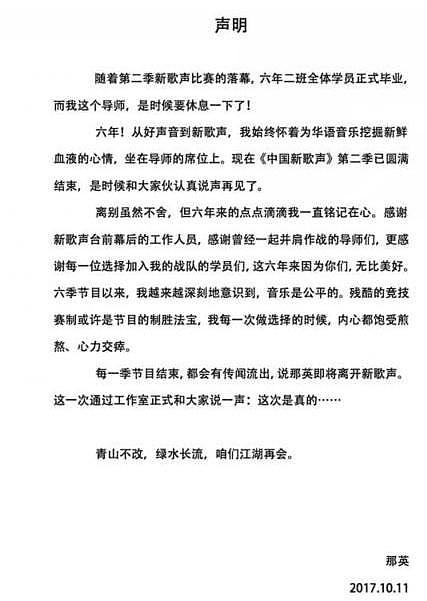 声明

随着第二季新歌声比赛的落幕，六年二班全体学员正式毕业，而我这个导师，是时候要休息一下了！

六年！从好声音到新歌声，我始终怀着为华语音乐挖掘新鲜血液的心情，坐在导师的席位上。现在《中国新歌声》第二季已圆满结束，是时候和大家伙认真说声再见了。

离别虽然不舍，但六年来的点点滴滴我一直铭记在心。感谢新歌声台前幕后的工作人员，感谢曾经一起并肩作战的导师们，更感谢每一位选择加入我的战队的学员们，这六年来因为你们，无比美好。六季节目以来，我越来越深刻地意识到，音乐是公平的。残酷的竞技赛制或许是节目的制胜法宝，我每一次做选择的时候，内心都饱受煎熬、心力交瘁。

每一季节目结束，都会有传闻流出，说那英即将离开新歌声。这一次通过工作室正式和大家说一声：这次是真的……

青山不改，绿水长流，咱们江湖再会。

那英

2017.10.11